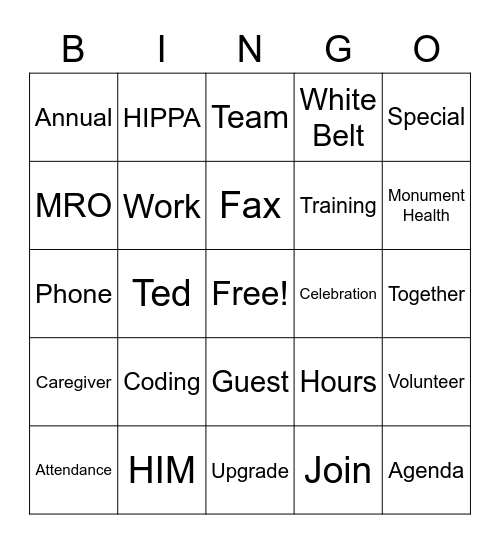 | B | I | N | G | O |
|---|---|---|---|---|
| Annual | HIPPA | Team | White Belt | Special |
| MRO | Work | Fax | Training | Monument Health |
| Phone | Ted | Free! | Celebration | Together |
| Caregiver | Coding | Guest | Hours | Volunteer |
| Attendance | HIM | Upgrade | Join | Agenda |